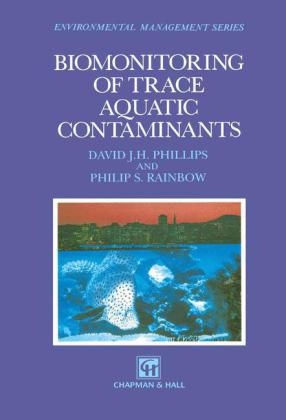 ENVIRONMENTAL MANAGEMENT SERIES

BIOMONITORING OF TRACE AQUATIC CONTAMINANTS

DAVID J.H. PHILLIPS
AND
PHILIP S. RAINBOW

CH

CHAPMAN & HALL